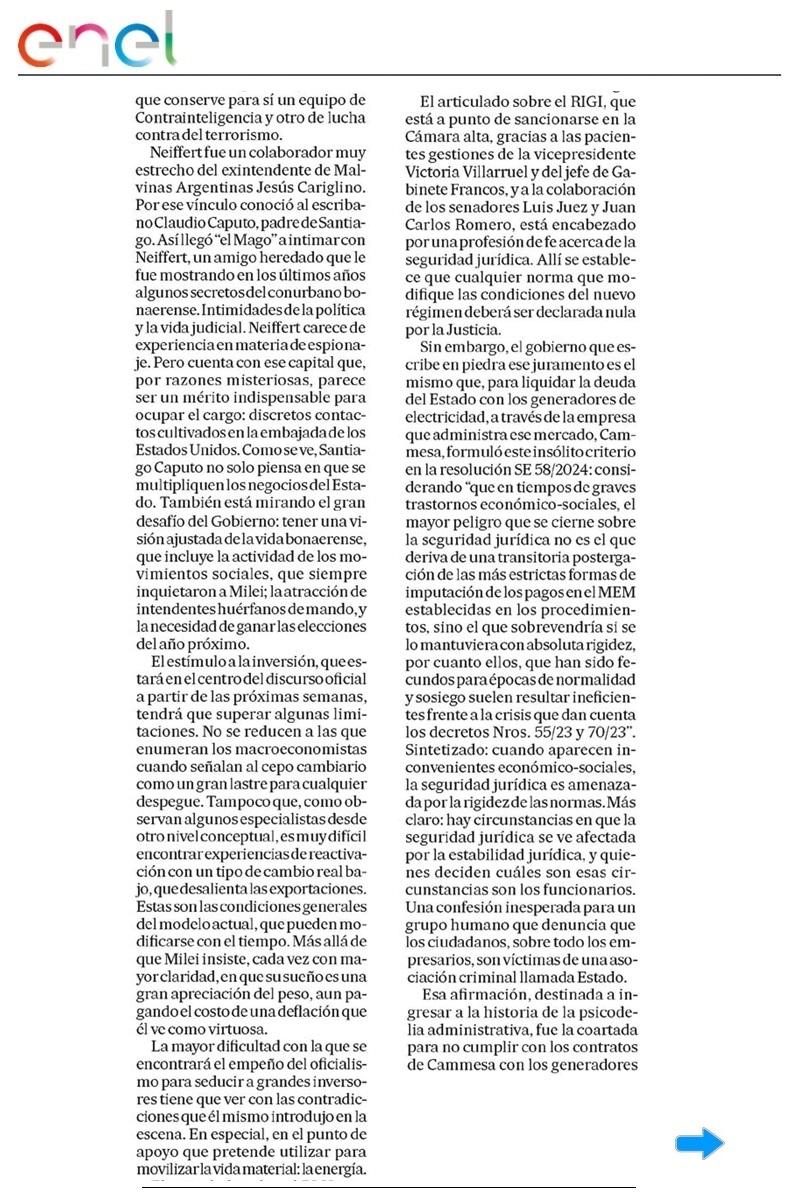 enel

que conserve para sí un equipo de Contrainteligencia y otro de lucha contra del terrorismo.

Neiffert fue un colaborador muy estrecho del exintendente de Malvinas Argentinas Jesús Cariglino. Por ese vínculo conoció al escribano Claudio Caputo, padre de Santiago. Así llegó "el Mago" a intimar con Neiffert, un amigo heredado que le fue mostrando en los últimos años algunos secretos del conurbano bonaerense. Intimidades de la política y la vida judicial. Neiffert carece de experiencia en materia de espionaje. Pero cuenta con ese capital que, por razones misteriosas, parece ser un mérito indispensable para ocupar el cargo: discretos contactos cultivados en la embajada de los Estados Unidos. Como se ve, Santiago Caputo no solo piensa en que se multipliquen los negocios del Estado. También está mirando el gran desafío del Gobierno: tener una visión ajustada de la vida bonaerense, que incluye la actividad de los movimientos sociales, que siempre inquietaron a Milei; la atracción de intendentes huérfanos de mando, y la necesidad de ganar las elecciones del año próximo.

El estímulo a la inversión, que estará en el centro del discurso oficial a partir de las próximas semanas, tendrá que superar algunas limitaciones. No se reducen a las que enumeran los macroeconomistas cuando señalan al cepo cambiario como un gran lastre para cualquier despegue. Tampoco que, como observan algunos especialistas desde otro nivel conceptual, es muy difícil encontrar experiencias de reactivación con un tipo de cambio real bajo, que desalienta las exportaciones. Estas son las condiciones generales del modelo actual, que pueden modificarse con el tiempo. Más allá de que Milei insiste, cada vez con mayor claridad, en que su sueño es una gran apreciación del peso, aun pagando el costo de una deflación que él ve como virtuosa.

La mayor dificultad con la que se encontrará el empeño del oficialismo para seducir a grandes inversores tiene que ver con las contradicciones que él mismo introdujo en la escena. En especial, en el punto de apoyo que pretende utilizar para movilizar la vida material: la energía.

El articulado sobre el RIGI, que está a punto de sancionarse en la Cámara alta, gracias a las pacientes gestiones de la vicepresidente Victoria Villarruel y del jefe de Gabinete Francos, y a la colaboración de los senadores Luis Juez y Juan Carlos Romero, está encabezado por una profesión de fe acerca de la seguridad jurídica. Allí se establece que cualquier norma que modifique las condiciones del nuevo régimen deberá ser declarada nula por la Justicia.

Sin embargo, el gobierno que escribe en piedra ese juramento es el mismo que, para liquidar la deuda del Estado con los generadores de electricidad, a través de la empresa que administra ese mercado, Cammesa, formuló este insólito criterio en la resolución SE 58/2024: considerando "que en tiempos de graves trastornos económico-sociales, el mayor peligro que se cierne sobre la seguridad jurídica no es el que deriva de una transitoria postergación de las más estrictas formas de imputación de los pagos en el MEM establecidas en los procedimientos, sino el que sobrevendría si se lo mantuviera con absoluta rigidez, por cuanto ellos, que han sido fecundos para épocas de normalidad y sosiego suelen resultar ineficientes frente a la crisis que dan cuenta los decretos Nros. 55/23 y 70/23". Sintetizado: cuando aparecen inconvenientes económico-sociales, la seguridad jurídica es amenazada por la rigidez de las normas. Más claro: hay circunstancias en que la seguridad jurídica se ve afectada por la estabilidad jurídica, y quienes deciden cuáles son esas circunstancias son los funcionarios. Una confesión inesperada para un grupo humano que denuncia que los ciudadanos, sobre todo los empresarios, son víctimas de una asociación criminal llamada Estado.

Esa afirmación, destinada a ingresar a la historia de la psicodelia administrativa, fue la coartada para no cumplir con los contratos de Cammesa con los generadores